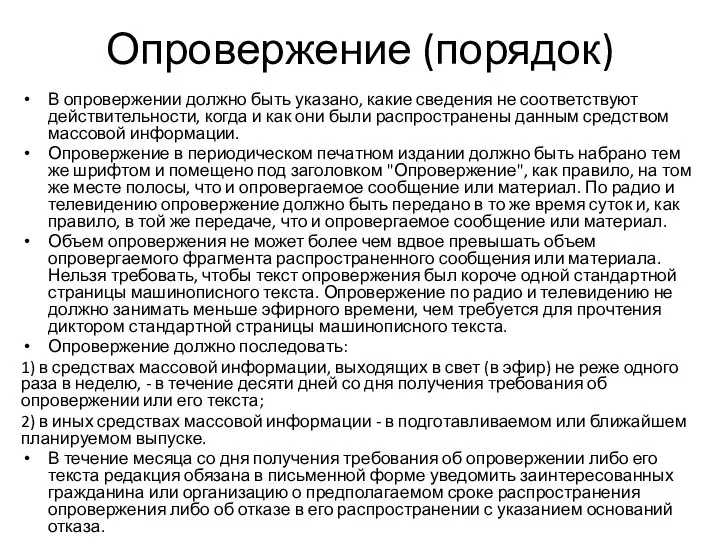 Опровержение (порядок)

• В опровержении должно быть указано, какие сведения не соответствуют действительности, когда и как они были распространены данным средством массовой информации.

• Опровержение в периодическом печатном издании должно быть набрано тем же шрифтом и помещено под заголовком "Опровержение", как правило, на том же месте полосы, что и опровергаемое сообщение или материал. По радио и телевидению опровержение должно быть передано в то же время суток и, как правило, в той же передаче, что и опровергаемое сообщение или материал.

• Объем опровержения не может более чем вдвое превышать объем опровергаемого фрагмента распространенного сообщения или материала. Нельзя требовать, чтобы текст опровержения был короче одной стандартной страницы машинописного текста. Опровержение по радио и телевидению не должно занимать меньше эфирного времени, чем требуется для прочтения диктором стандартной страницы машинописного текста.

• Опровержение должно последовать:

1) в средствах массовой информации, выходящих в свет (в эфир) не реже одного раза в неделю, - в течение десяти дней со дня получения требования об опровержении или его текста;

2) в иных средствах массовой информации - в подготавливаемом или ближайшем планируемом выпуске.

• В течение месяца со дня получения требования об опровержении либо его текста редакция обязана в письменной форме уведомить заинтересованных гражданина или организацию о предполагаемом сроке распространения опровержения либо об отказе в его распространении с указанием оснований отказа.